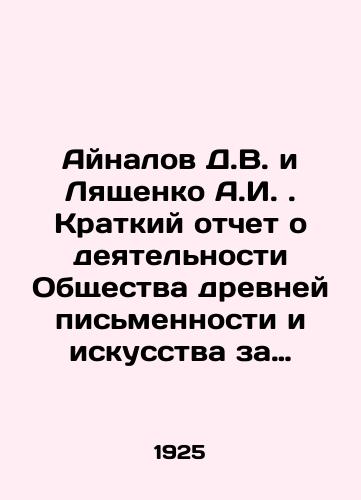 Айналов Д.В. и Лященко А.И. . Краткий отчет о деятельности Общества древней письменности и искусства за…

1925